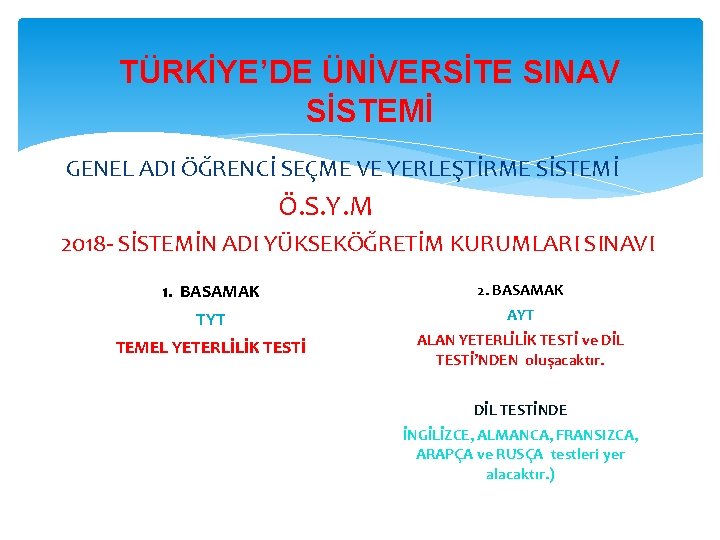 TÜRKİYE'DE ÜNİVERSİTE SINAV SİSTEMİ

GENEL ADI ÖĞRENCİ SEÇME VE YERLEŞTİRME SİSTEMİ

Ö.S.Y.M

2018- SİSTEMİN ADI YÜKSEKÖĞRETİM KURUMLARI SINAVI

1. BASAMAK

TYT

TEMEL YETERLİLİK TESTİ

2. BASAMAK

AYT

ALAN YETERLİLİK TESTİ ve DİL TESTİ'NDEN oluşacaktır.

DİL TESTİNDE

İNGİLİZCE, ALMANCA, FRANSIZCA, ARAPÇA ve RUSÇA testleri yer alacaktır.)